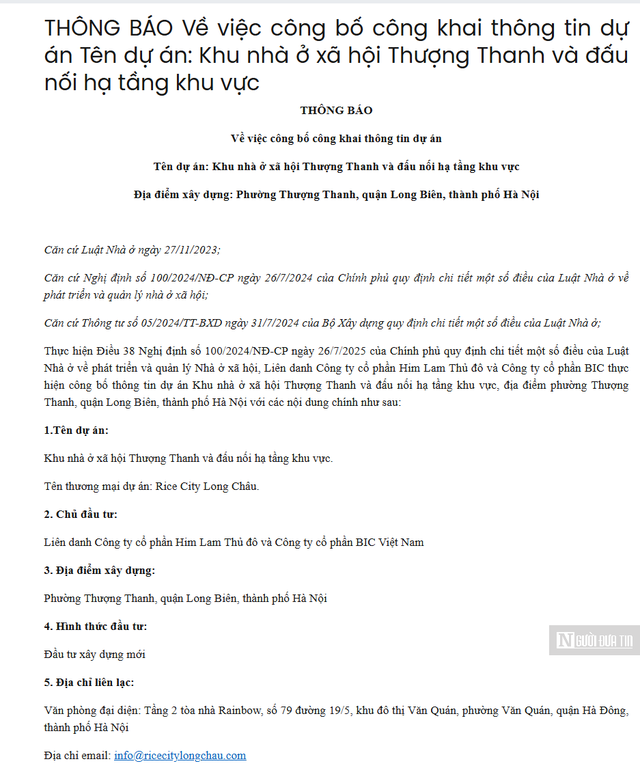 THÔNG BÁO Về việc công bố công khai thông tin dự án Tên dự án: Khu nhà ở xã hội Thượng Thanh và đấu nối hạ tầng khu vực

THÔNG BÁO

Về việc công bố công khai thông tin dự án

Tên dự án: Khu nhà ở xã hội Thượng Thanh và đấu nối hạ tầng khu vực

Địa điểm xây dựng: Phường Thượng Thanh, quận Long Biên, thành phố Hà Nội

Căn cứ Luật Nhà ở ngày 27/11/2023;

Căn cứ Nghị định số 100/2024/NĐ-CP ngày 26/7/2024 của Chính phủ quy định chi tiết một số điều của Luật Nhà ở về phát triển và quản lý nhà ở xã hội;

Căn cứ Thông tư số 05/2024/TT-BXD ngày 31/7/2024 của Bộ Xây dựng quy định chi tiết một số điều của Luật Nhà ở;

Thực hiện Điều 38 Nghị định số 100/2024/NĐ-CP ngày 26/7/2025 của Chính phủ quy định chi tiết một số điều của Luật Nhà ở về phát triển và quản lý Nhà ở xã hội, Liên danh Công ty cổ phần Him Lam Thủ đô và Công ty cổ phần BIC thực hiện công bố thông tin dự án Khu nhà ở xã hội Thượng Thanh và đấu nối hạ tầng khu vực, địa điểm phường Thượng Thanh, quận Long Biên, thành phố Hà Nội với các nội dung chính như sau:

1.Tên dự án:

Khu nhà ở xã hội Thượng Thanh và đấu nối hạ tầng khu vực.

Tên thương mại dự án: Rice City Long Châu.

2. Chủ đầu tư:

Liên danh Công ty cổ phần Him Lam Thủ đô và Công ty cổ phần BIC Việt Nam

3. Địa điểm xây dựng:

Phường Thượng Thanh, quận Long Biên, thành phố Hà Nội

4. Hình thức đầu tư:

Đầu tư xây dựng mới

5. Địa chỉ liên lạc:

Văn phòng đại diện: Tầng 2 tòa nhà Rainbow, số 79 đường 19/5, khu đô thị Văn Quán, phường Văn Quán, quận Hà Đông, thành phố Hà Nội

Địa chỉ email: info@ricecitylongchau.com

NGƯỜI ĐƯA TIN